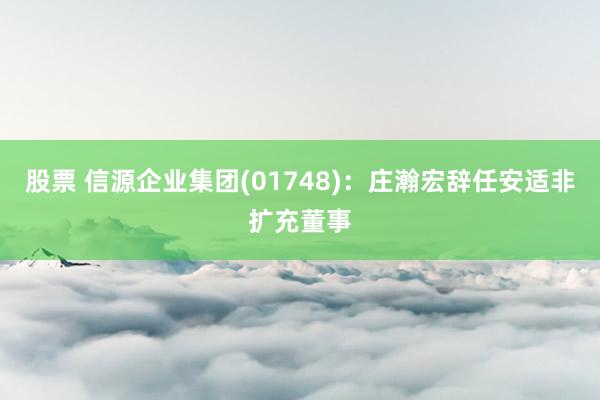 股票 信源企业集团(01748)：庄瀚宏辞任安适非扩充董事